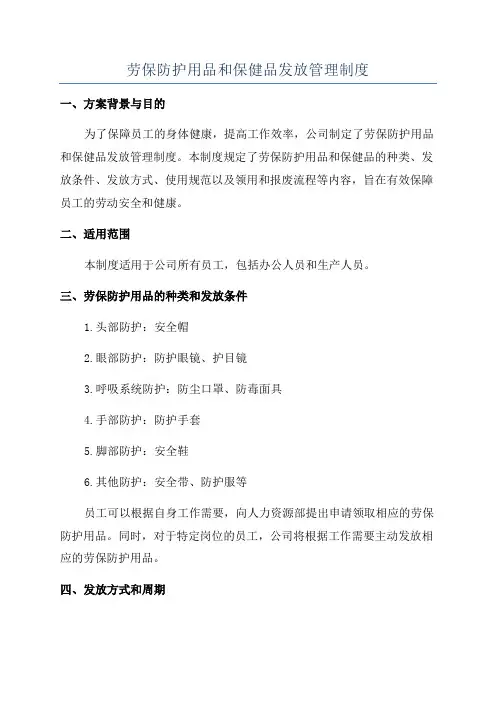 劳保防护用品和保健品发放管理制度

一、方案背景与目的

为了保障员工的身体健康，提高工作效率，公司制定了劳保防护用品和保健品发放管理制度。本制度规定了劳保防护用品和保健品的种类、发放条件、发放方式、使用规范以及领用和报废流程等内容，旨在有效保障员工的劳动安全和健康。

二、适用范围

本制度适用于公司所有员工，包括办公人员和生产人员。

三、劳保防护用品的种类和发放条件

1.头部防护：安全帽

2.眼部防护：防护眼镜、护目镜

3.呼吸系统防护：防尘口罩、防毒面具

4.手部防护：防护手套

5.脚部防护：安全鞋

6.其他防护：安全带、防护服等

员工可以根据自身工作需要，向人力资源部提出申请领取相应的劳保防护用品。同时，对于特定岗位的员工，公司将根据工作需要主动发放相应的劳保防护用品。

四、发放方式和周期